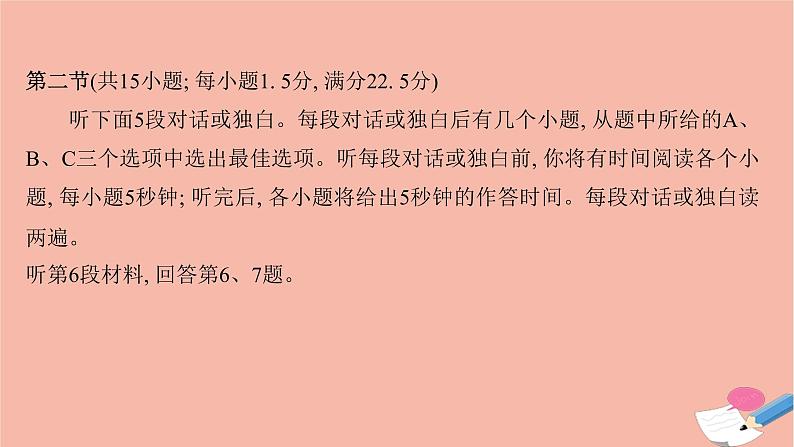 第二节(共15小题; 每小题1. 5分, 满分22. 5分)

听下面5段对话或独白。每段对话或独白后有几个小题, 从题中所给的A、B、C三个选项中选出最佳选项。听每段对话或独白前, 你将有时间阅读各个小题, 每小题5秒钟; 听完后, 各小题将给出5秒钟的作答时间。每段对话或独白读两遍。

听第6段材料, 回答第6、7题。